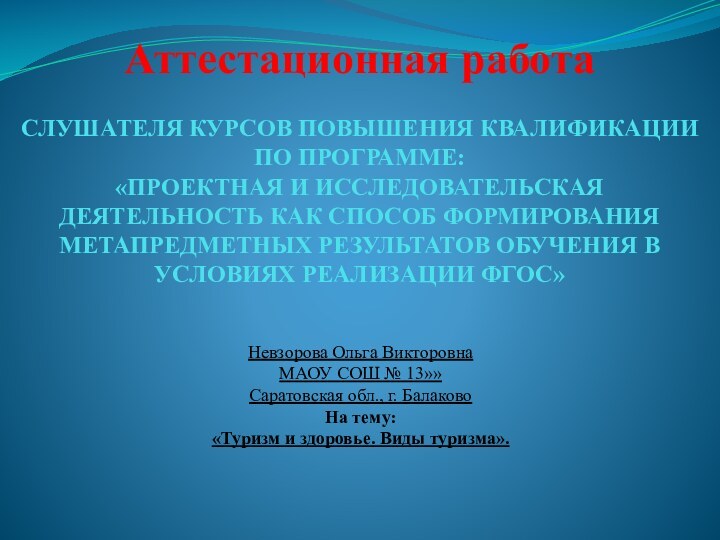 Аттестационная работа

СЛУШАТЕЛЯ КУРСОВ ПОВЫШЕНИЯ КВАЛИФИКАЦИИ ПО ПРОГРАММЕ:
«ПРОЕКТНАЯ И ИССЛЕДОВАТЕЛЬСКАЯ ДЕЯТЕЛЬНОСТЬ КАК СПОСОБ ФОРМИРОВАНИЯ МЕТАПРЕДМЕТНЫХ РЕЗУЛЬТАТОВ ОБУЧЕНИЯ В УСЛОВИЯХ РЕАЛИЗАЦИИ ФГОС»

Невзорова Ольга Викторовна
МАОУ СОШ № 13»»
Саратовская обл., г. Балаково
На тему:
«Туризм и здоровье. Виды туризма».